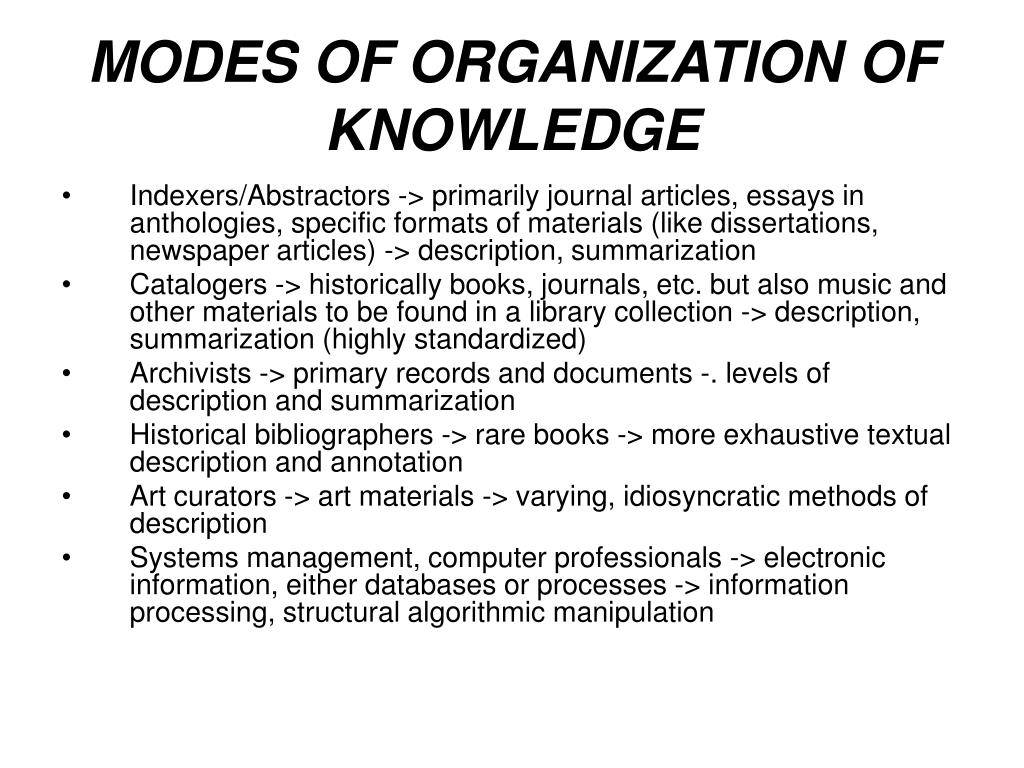 MODES OF ORGANIZATION OF KNOWLEDGE

• Indexers/Abstractors -> primarily journal articles, essays in anthologies, specific formats of materials (like dissertations, newspaper articles) -> description, summarization
• Catalogers -> historically books, journals, etc. but also music and other materials to be found in a library collection -> description, summarization (highly standardized)
• Archivists -> primary records and documents -. levels of description and summarization
• Historical bibliographers -> rare books -> more exhaustive textual description and annotation
• Art curators -> art materials -> varying, idiosyncratic methods of description
• Systems management, computer professionals -> electronic information, either databases or processes -> information processing, structural algorithmic manipulation